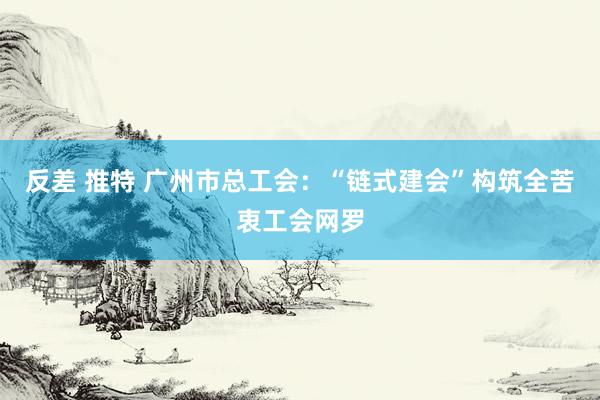 反差 推特 广州市总工会：“链式建会”构筑全苦衷工会网罗